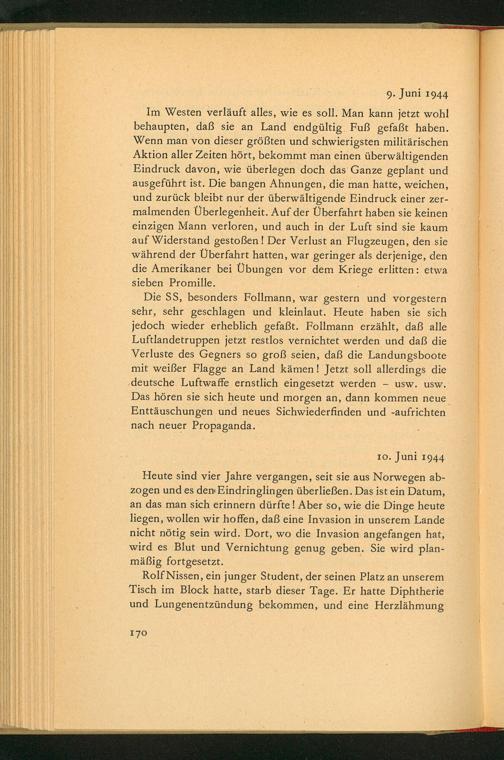 9. Juni 1944

Im Westen verläuft alles, wie es soll. Man kann jetzt wohl behaupten, daß sie an Land endgültig Fuß gefaßt haben. Wenn man von dieser größten und schwierigsten militärischen Aktion aller Zeiten hört, bekommt man einen überwältigenden Eindruck davon, wie überlegen doch das Ganze geplant und ausgeführt ist. Die bangen Ahnungen, die man hatte, weichen, und zurück bleibt nur der überwältigende Eindruck einer zermalmenden Überlegenheit. Auf der Überfahrt haben sie keinen einzigen Mann verloren, und auch in der Luft sind sie kaum auf Widerstand gestoßen! Der Verlust an Flugzeugen, den sie während der Überfahrt hatten, war geringer als derjenige, den die Amerikaner bei Übungen vor dem Kriege erlitten: etwa sieben Promille.

Die SS, besonders Follmann, war gestern und vorgestern sehr, sehr geschlagen und kleinlaut. Heute haben sie sich jedoch wieder erheblich gefaßt. Follmann erzählt, daß alle Luftlandetruppen jetzt restlos vernichtet werden und daß die Verluste des Gegners so groß seien, daß die Landungsboote mit weißer Flagge an Land kämen! Jetzt soll allerdings die deutsche Luftwaffe ernstlich eingesetzt werden – usw. usw. Das hören sie sich heute und morgen an, dann kommen neue Enttäuschungen und neues Sichwiederfinden und -aufrichten nach neuer Propaganda.

10. Juni 1944

Heute sind vier Jahre vergangen, seit sie aus Norwegen abzogen und es den Eindringlingen überließen. Das ist ein Datum, an das man sich erinnern dürfte! Aber so, wie die Dinge heute liegen, wollen wir hoffen, daß eine Invasion in unserem Lande nicht nötig sein wird. Dort, wo die Invasion angefangen hat, wird es Blut und Vernichtung genug geben. Sie wird planmäßig fortgesetzt.

Rolf Nissen, ein junger Student, der seinen Platz an unserem Tisch im Block hatte, starb dieser Tage. Er hatte Diphtherie und Lungenentzündung bekommen, und eine Herzlähmung

170